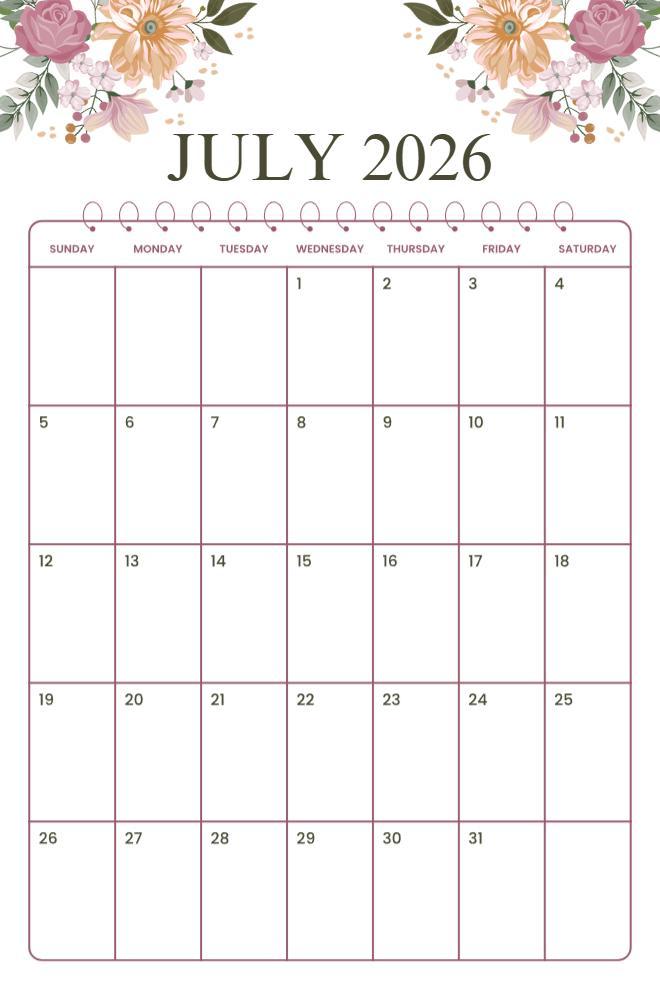 JULY 2026

| SUNDAY | MONDAY | TUESDAY | WEDNESDAY | THURSDAY | FRIDAY | SATURDAY |
|---|---|---|---|---|---|---|
| | | | 1 | 2 | 3 | 4 |
| 5 | 6 | 7 | 8 | 9 | 10 | 11 |
| 12 | 13 | 14 | 15 | 16 | 17 | 18 |
| 19 | 20 | 21 | 22 | 23 | 24 | 25 |
| 26 | 27 | 28 | 29 | 30 | 31 | |